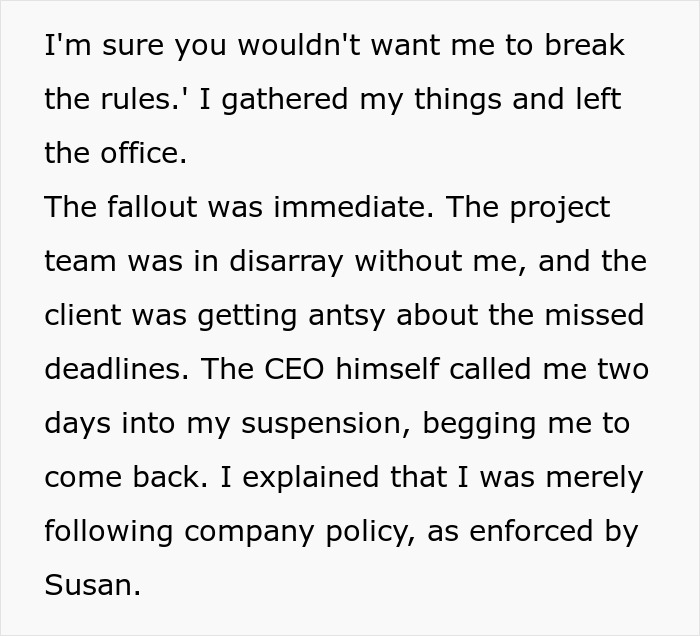 I'm sure you wouldn't want me to break the rules.' I gathered my things and left the office.
The fallout was immediate. The project team was in disarray without me, and the client was getting antsy about the missed deadlines. The CEO himself called me two days into my suspension, begging me to come back. I explained that I was merely following company policy, as enforced by Susan.